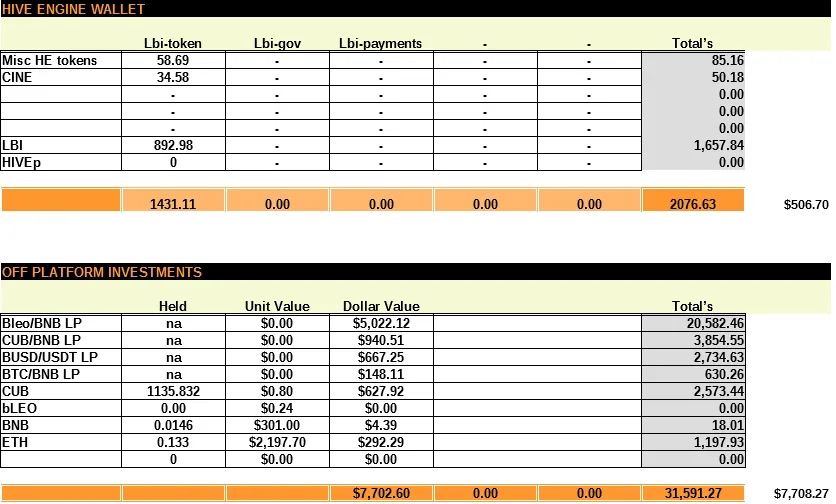 HIVE ENGINE WALLET

| | Lbi-token | Lbi-gov | Lbi-payments | - | - | Total's | |
|---|---|---|---|---|---|---|---|
| Misc HE tokens | 58.69 | - | - | - | - | 85.16 | |
| CINE | 34.58 | - | - | - | - | 50.18 | |
| | - | - | - | - | - | 0.00 | |
| | - | - | - | - | - | 0.00 | |
| | - | - | - | - | - | 0.00 | |
| LBI | 892.98 | - | - | - | - | 1,657.84 | |
| HIVEp | 0 | - | - | - | - | 0.00 | |
| | 1431.11 | 0.00 | 0.00 | 0.00 | 0.00 | 2076.63 | $506.70 |

OFF PLATFORM INVESTMENTS

| | Held | Unit Value | Dollar Value | | | Total's | |
|---|---|---|---|---|---|---|---|
| Bleo/BNB LP | na | $0.00 | $5,022.12 | | | 20,582.46 | |
| CUB/BNB LP | na | $0.00 | $940.51 | | | 3,854.55 | |
| BUSD/USDT LP | na | $0.00 | $667.25 | | | 2,734.63 | |
| BTC/BNB LP | na | $0.00 | $148.11 | | | 630.26 | |
| CUB | 1135.832 | $0.80 | $627.92 | | | 2,573.44 | |
| bLEO | 0.00 | $0.24 | $0.00 | | | 0.00 | |
| BNB | 0.0146 | $301.00 | $4.39 | | | 18.01 | |
| ETH | 0.133 | $2,197.70 | $292.29 | | | 1,197.93 | |
| | 0 | $0.00 | $0.00 | | | 0.00 | |
| | | | $7,702.60 | 0.00 | 0.00 | 31,591.27 | $7,708.27 |